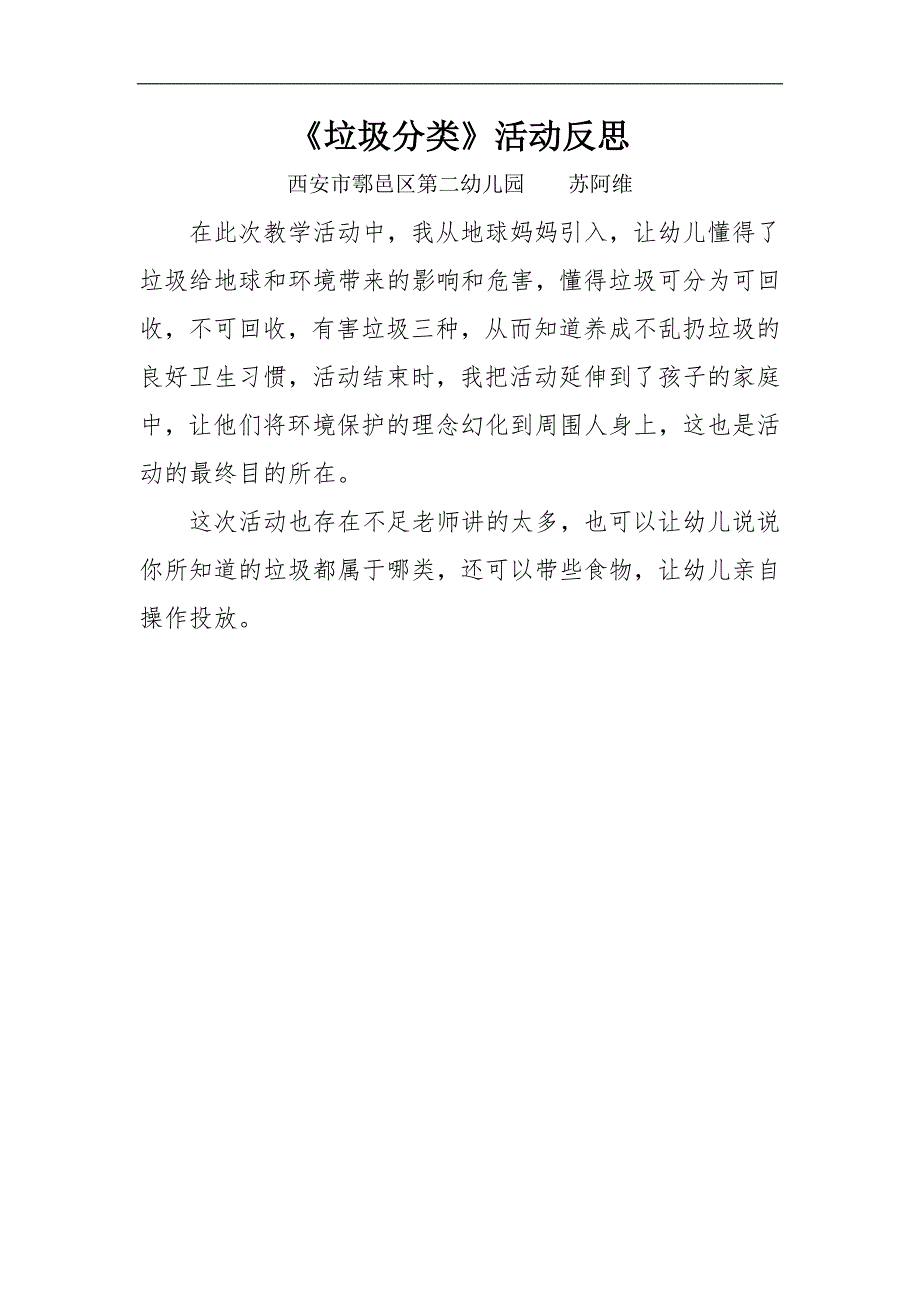 《垃圾分类》活动反思

西安市鄠邑区第二幼儿园　　苏阿维

在此次教学活动中，我从地球妈妈引入，让幼儿懂得了垃圾给地球和环境带来的影响和危害，懂得垃圾可分为可回收，不可回收，有害垃圾三种，从而知道养成不乱扔垃圾的良好卫生习惯，活动结束时，我把活动延伸到了孩子的家庭中，让他们将环境保护的理念幻化到周围人身上，这也是活动的最终目的所在。

这次活动也存在不足老师讲的太多，也可以让幼儿说说你所知道的垃圾都属于哪类，还可以带些食物，让幼儿亲自操作投放。